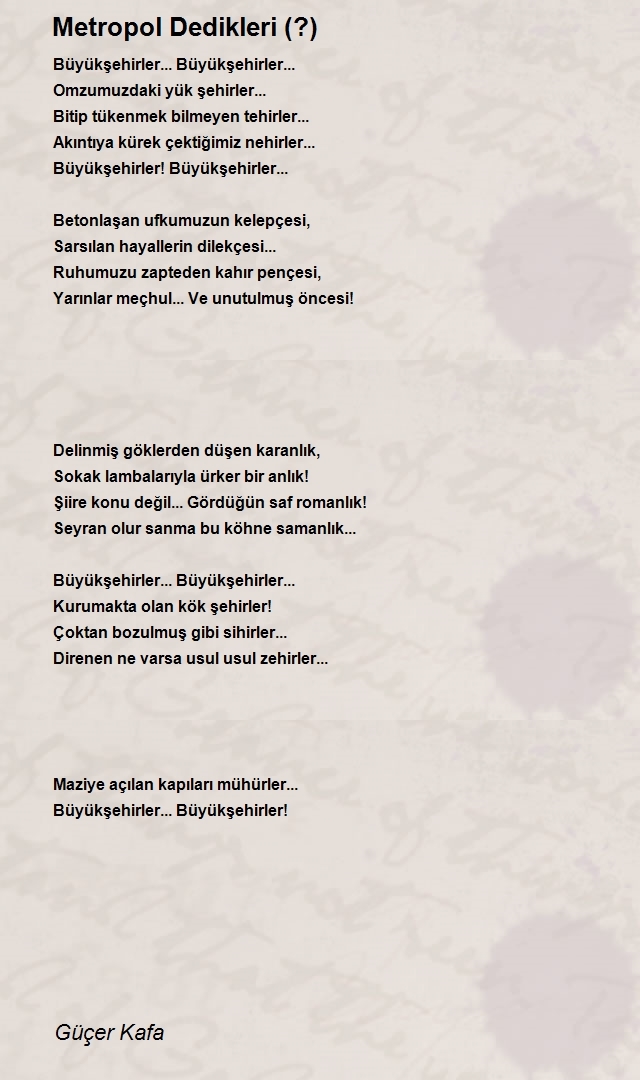 Metropol Dedikleri (?)

Büyükşehirler... Büyükşehirler...
Omzumuzdaki yük şehirler...
Bitip tükenmek bilmeyen tehirler...
Akıntıya kürek çektiğimiz nehirler...
Büyükşehirler! Büyükşehirler...

Betonlaşan ufkumuzun kelepçesi,
Sarsılan hayallerin dilekçesi...
Ruhumuzu zapteden kahır pençesi,
Yarınlar meçhul... Ve unutulmuş öncesi!

Delinmiş göklerden düşen karanlık,
Sokak lambalarıyla ürker bir anlık!
Şiire konu değil... Gördüğün saf romanlık!
Seyran olur sanma bu köhne samanlık...

Büyükşehirler... Büyükşehirler...
Kurumakta olan kök şehirler!
Çoktan bozulmuş gibi sihirler...
Direnen ne varsa usul usul zehirler...

Maziye açılan kapıları mühürler...
Büyükşehirler... Büyükşehirler!

Güçer Kafa